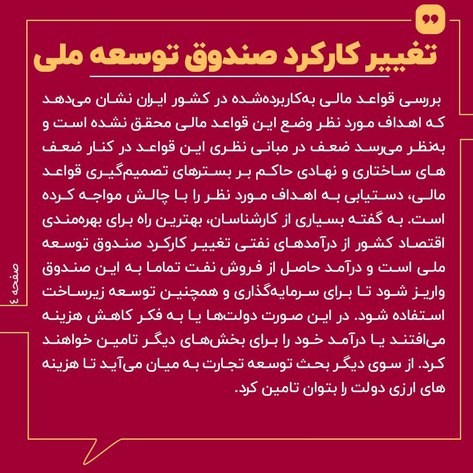 تغییر کارکرد صندوق توسعه ملی

بررسی قواعد مالی به‌کاربرده‌شده در کشور ایران نشان می‌دهد که اهداف مورد نظر وضع این قواعد مالی محقق نشده است و به‌نظر می‌رسد ضعف در مبانی نظری این قواعد در کنار ضعف های ساختاری و نهادی حاکم بر بسترهای تصمیم‌گیری قواعد مالی، دستیابی به اهداف مورد نظر را با چالش مواجه کرده است. به گفته بسیاری از کارشناسان، بهترین راه برای بهره‌مندی اقتصاد کشور از درآمدهای نفتی تغییر کارکرد صندوق توسعه ملی است و درآمد حاصل از فروش نفت تماما به این صندوق واریز شود تا برای سرمایه‌گذاری و همچنین توسعه زیرساخت استفاده شود. در این صورت دولت‌ها یا به فکر کاهش هزینه می‌افتند یا درآمد خود را برای بخش‌های دیگر تامین خواهند کرد. از سوی دیگر بحث توسعه تجارت به میان می‌آید تا هزینه های ارزی دولت را بتوان تامین کرد.

صفحه ٤